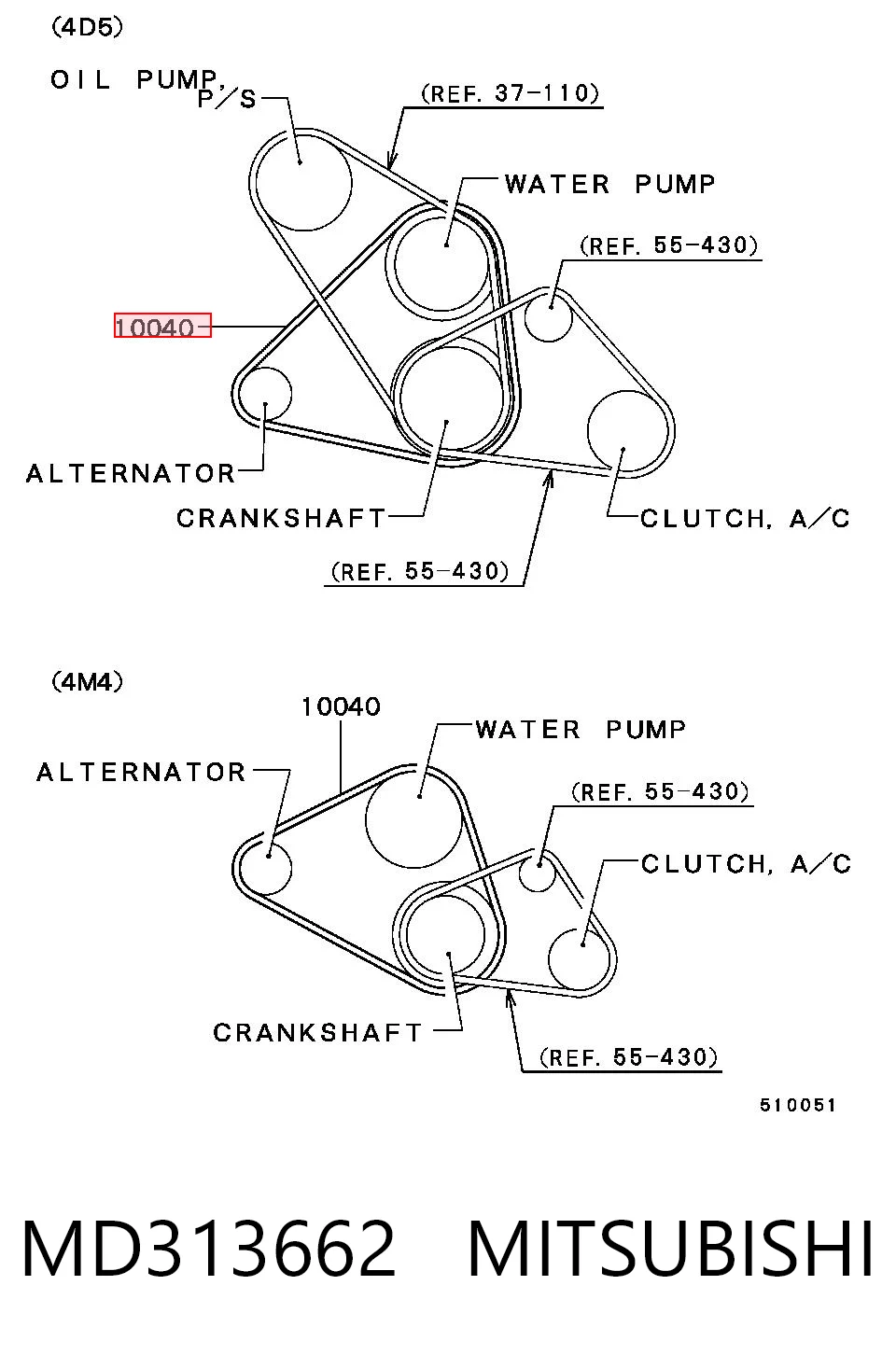 (4D5)

OIL PUMP, P/S

(REF. 37-110)

WATER PUMP

(REF. 55-430)

10040

ALTERNATOR

CRANKSHAFT

CLUTCH, A/C

(REF. 55-430)

(4M4)

10040

WATER PUMP

ALTERNATOR

(REF. 55-430)

CLUTCH, A/C

CRANKSHAFT

(REF. 55-430)

510051

MD313662 MITSUBISHI